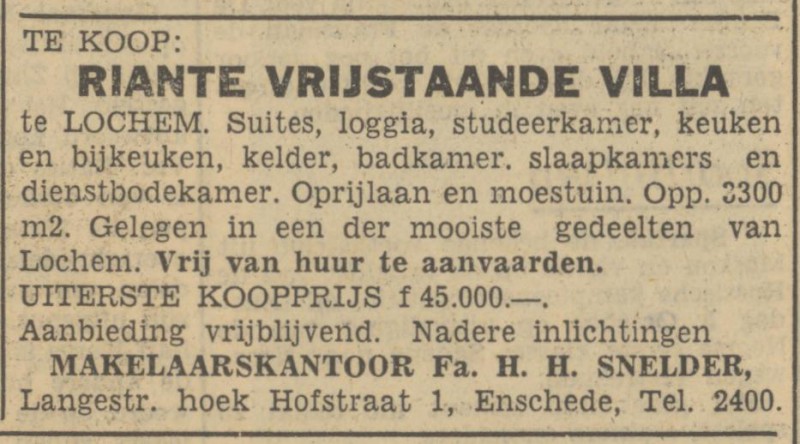 TE KOOP:
RIANTE VRIJSTAANDE VILLA
te LOCHEM. Suites, loggia, studeerkamer, keuken en bijkeuken, kelder, badkamer. slaapkamers en dienstbodekamer. Oprijlaan en moestuin. Opp. 3300 m2. Gelegen in een der mooiste gedeelten van Lochem. Vrij van huur te aanvaarden.
UITERSTE KOOPPRIJS f 45.000.—.
Aanbieding vrijblijvend. Nadere inlichtingen
MAKELAARSKANTOOR Fa. H. H. SNELDER,
Langestr. hoek Hofstraat 1, Enschede, Tel. 2400.